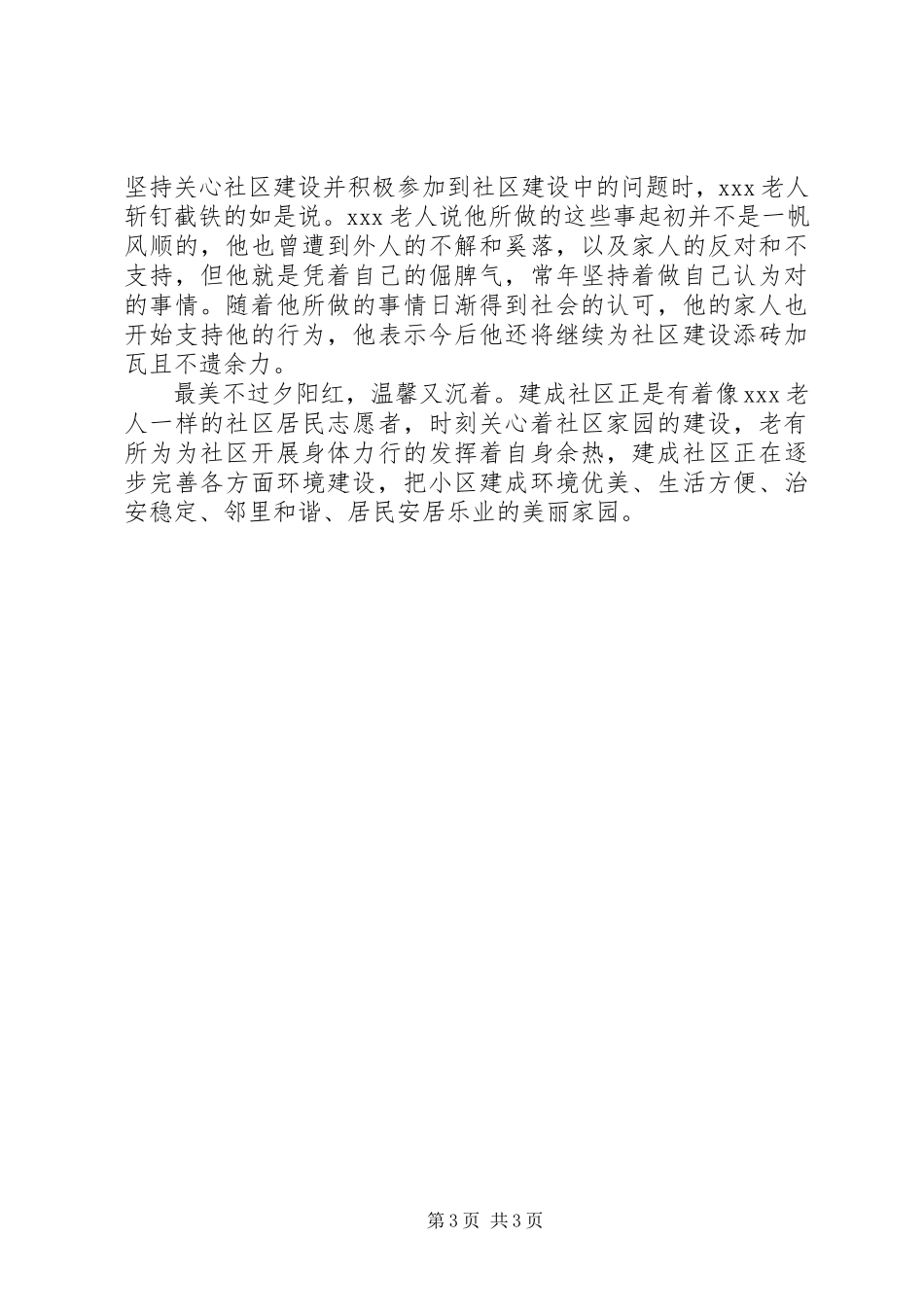 坚持关心社区建设并积极参加到社区建设中的问题时，xxx 老人斩钉截铁的如是说。xxx 老人说他所做的这些事起初并不是一帆风顺的，他也曾遭到外人的不解和奚落，以及家人的反对和不支持，但他就是凭着自己的倔脾气，常年坚持着做自己认为对的事情。随着他所做的事情日渐得到社会的认可，他的家人也开始支持他的行为，他表示今后他还将继续为社区建设添砖加瓦且不遗余力。

最美不过夕阳红，温馨又沉着。建成社区正是有着像 xxx 老人一样的社区居民志愿者，时刻关心着社区家园的建设，老有所为为社区开展身体力行的发挥着自身余热，建成社区正在逐步完善各方面环境建设，把小区建成环境优美、生活方便、治安稳定、邻里和谐、居民安居乐业的美丽家园。

第 3 页 共 3 页